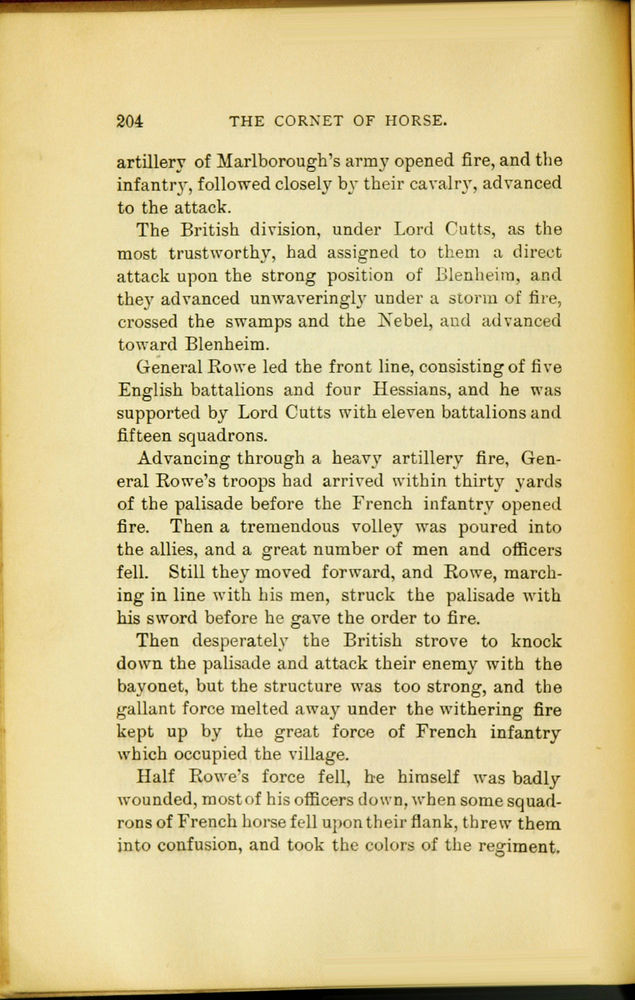 204 THE CORNET OF HORSE.

artillery of Marlborough's army opened fire, and the infantry, followed closely by their cavalry, advanced to the attack.

The British division, under Lord Cutts, as the most trustworthy, had assigned to them a direct attack upon the strong position of Blenheim, and they advanced unwaveringly under a storm of fire, crossed the swamps and the Nebel, and advanced toward Blenheim.

General Rowe led the front line, consisting of five English battalions and four Hessians, and he was supported by Lord Cutts with eleven battalions and fifteen squadrons.

Advancing through a heavy artillery fire, General Rowe's troops had arrived within thirty yards of the palisade before the French infantry opened fire. Then a tremendous volley was poured into the allies, and a great number of men and officers fell. Still they moved forward, and Rowe, marching in line with his men, struck the palisade with his sword before he gave the order to fire.

Then desperately the British strove to knock down the palisade and attack their enemy with the bayonet, but the structure was too strong, and the gallant force melted away under the withering fire kept up by the great force of French infantry which occupied the village.

Half Rowe's force fell, he himself was badly wounded, most of his officers down, when some squadrons of French horse fell upon their flank, threw them into confusion, and took the colors of the regiment.